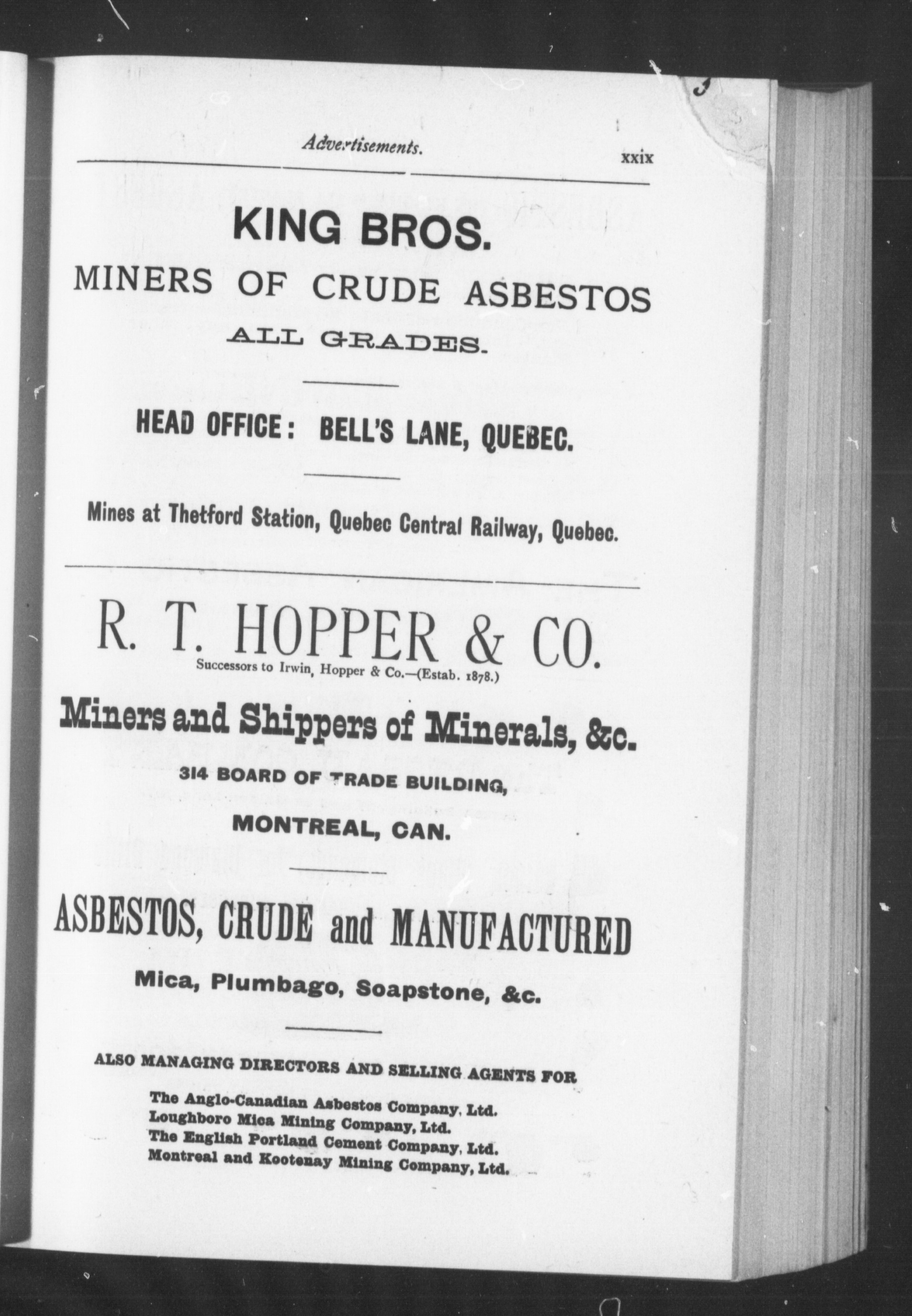 Advertisements. xxix

KING BROS.

MINERS OF CRUDE ASBESTOS

ALL GRADES.

HEAD OFFICE: BELL'S LANE, QUEBEC.

Mines at Thetford Station, Quebec Central Railway, Quebec.

R. T. HOPPER & CO.

Successors to Irwin, Hopper & Co.—(Estab. 1878.)

Miners and Shippers of Minerals, &c.

314 BOARD OF TRADE BUILDING,

MONTREAL, CAN.

ASBESTOS, CRUDE and MANUFACTURED

Mica, Plumbago, Soapstone, &c.

ALSO MANAGING DIRECTORS AND SELLING AGENTS FOR

The Anglo-Canadian Asbestos Company, Ltd.
Loughboro Mica Mining Company, Ltd.
The English Portland Cement Company, Ltd.
Montreal and Kootenay Mining Company, Ltd.